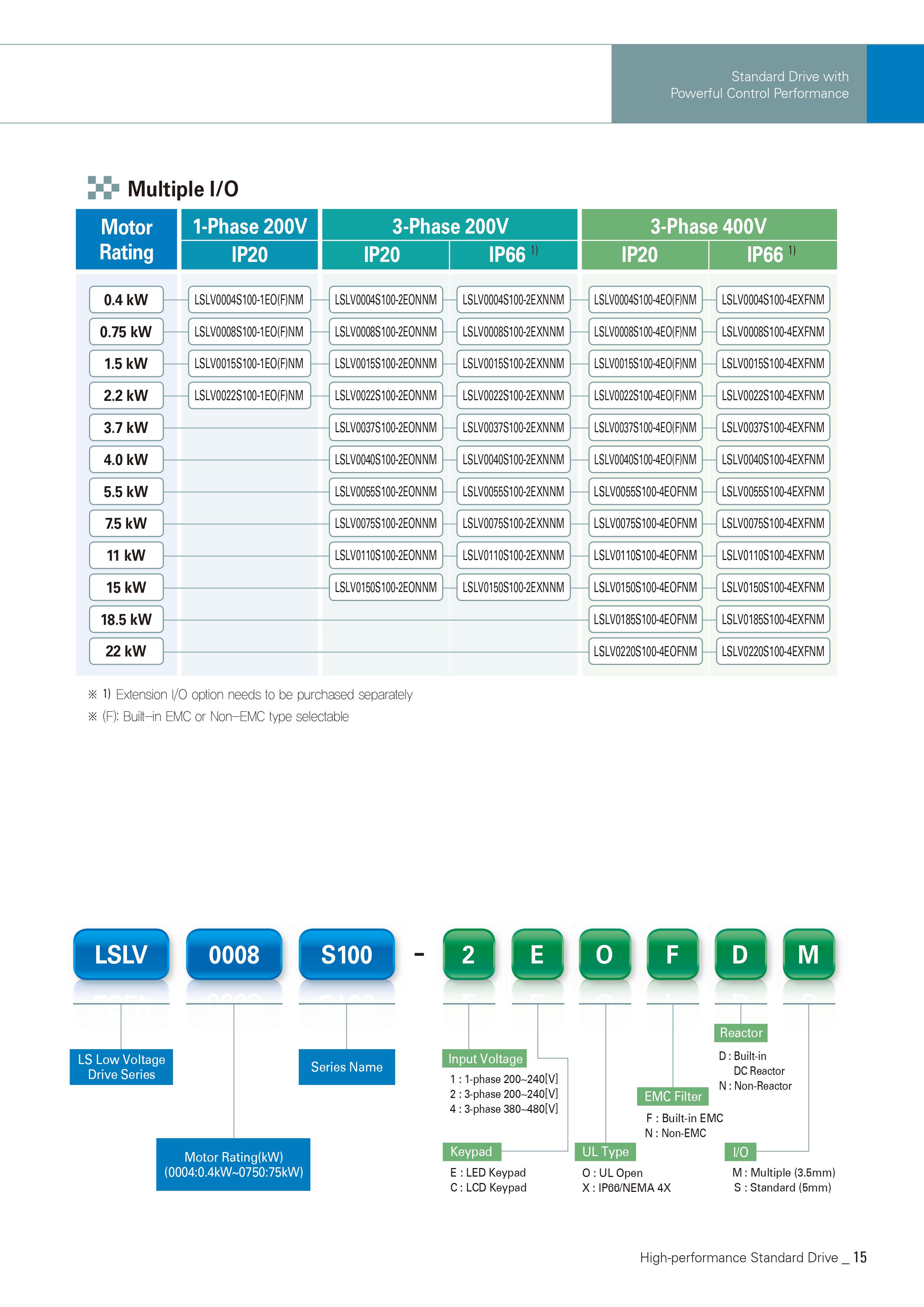 Standard Drive with
Powerful Control Performance

Multiple I/O

| Motor Rating | 1-Phase 200V IP20 | 3-Phase 200V IP20 | 3-Phase 200V IP66 $^{1)}$ | 3-Phase 400V IP20 | 3-Phase 400V IP66 $^{1)}$ |
|---|---|---|---|---|---|
| 0.4 kW | LSLV0004S100-1EO(F)NM | LSLV0004S100-2EONNM | LSLV0004S100-2EXNNM | LSLV0004S100-4EO(F)NM | LSLV0004S100-4EXFNM |
| 0.75 kW | LSLV0008S100-1EO(F)NM | LSLV0008S100-2EONNM | LSLV0008S100-2EXNNM | LSLV0008S100-4EO(F)NM | LSLV0008S100-4EXFNM |
| 1.5 kW | LSLV0015S100-1EO(F)NM | LSLV0015S100-2EONNM | LSLV0015S100-2EXNNM | LSLV0015S100-4EO(F)NM | LSLV0015S100-4EXFNM |
| 2.2 kW | LSLV0022S100-1EO(F)NM | LSLV0022S100-2EONNM | LSLV0022S100-2EXNNM | LSLV0022S100-4EO(F)NM | LSLV0022S100-4EXFNM |
| 3.7 kW | | LSLV0037S100-2EONNM | LSLV0037S100-2EXNNM | LSLV0037S100-4EO(F)NM | LSLV0037S100-4EXFNM |
| 4.0 kW | | LSLV0040S100-2EONNM | LSLV0040S100-2EXNNM | LSLV0040S100-4EO(F)NM | LSLV0040S100-4EXFNM |
| 5.5 kW | | LSLV0055S100-2EONNM | LSLV0055S100-2EXNNM | LSLV0055S100-4EOFNM | LSLV0055S100-4EXFNM |
| 7.5 kW | | LSLV0075S100-2EONNM | LSLV0075S100-2EXNNM | LSLV0075S100-4EOFNM | LSLV0075S100-4EXFNM |
| 11 kW | | LSLV0110S100-2EONNM | LSLV0110S100-2EXNNM | LSLV0110S100-4EOFNM | LSLV0110S100-4EXFNM |
| 15 kW | | LSLV0150S100-2EONNM | LSLV0150S100-2EXNNM | LSLV0150S100-4EOFNM | LSLV0150S100-4EXFNM |
| 18.5 kW | | | | LSLV0185S100-4EOFNM | LSLV0185S100-4EXFNM |
| 22 kW | | | | LSLV0220S100-4EOFNM | LSLV0220S100-4EXFNM |

※ 1) Extension I/O option needs to be purchased separately
※ (F): Built–in EMC or Non–EMC type selectable

LSLV 0008 S100 - 2 E O F D M

LS Low Voltage Drive Series

Motor Rating(kW) (0004:0.4kW~0750:75kW)

Series Name

Input Voltage
1 : 1-phase 200~240[V]
2 : 3-phase 200~240[V]
4 : 3-phase 380~480[V]

Keypad
E : LED Keypad
C : LCD Keypad

UL Type
O : UL Open
X : IP66/NEMA 4X

EMC Filter
F : Built-in EMC
N : Non-EMC

Reactor
D : Built-in DC Reactor
N : Non-Reactor

I/O
M : Multiple (3.5mm)
S : Standard (5mm)

High-performance Standard Drive _ 15